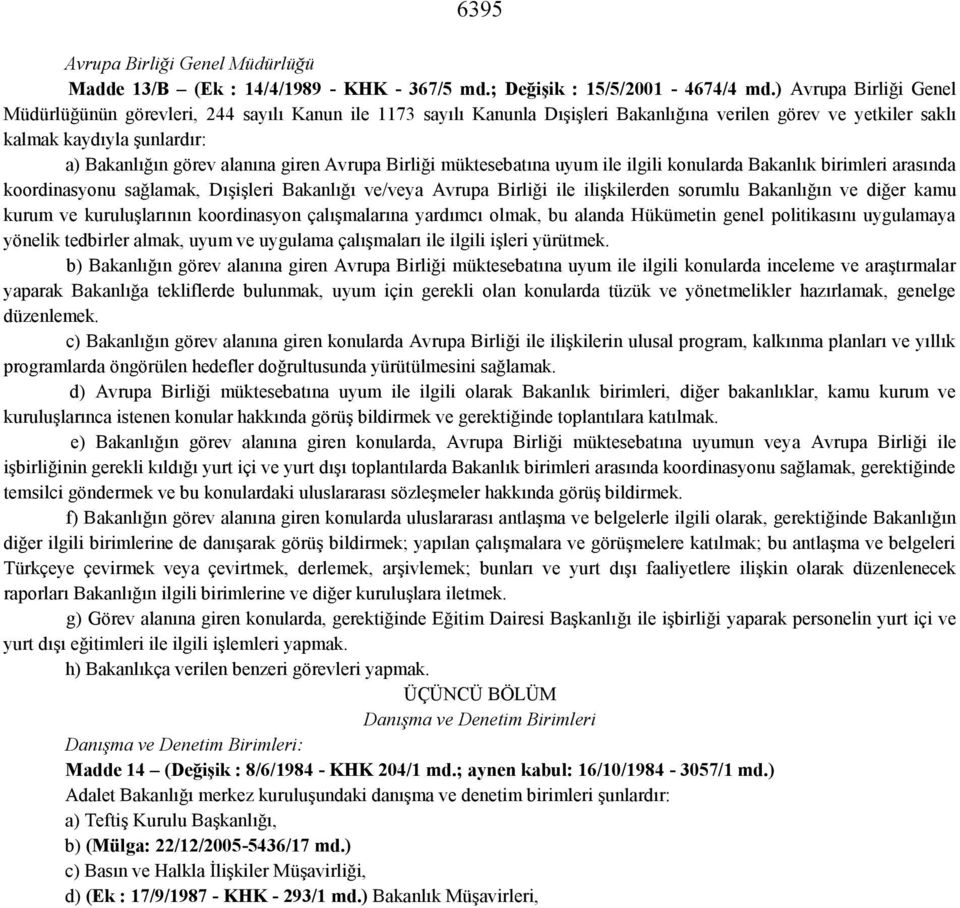 6395

Avrupa Birliği Genel Müdürlüğü

Madde 13/B – (Ek : 14/4/1989 - KHK - 367/5 md.; Değişik : 15/5/2001 - 4674/4 md.) Avrupa Birliği Genel Müdürlüğünün görevleri, 244 sayılı Kanun ile 1173 sayılı Kanunla Dışişleri Bakanlığına verilen görev ve yetkiler saklı kalmak kaydıyla şunlardır:

a) Bakanlığın görev alanına giren Avrupa Birliği müktesebatına uyum ile ilgili konularda Bakanlık birimleri arasında koordinasyonu sağlamak, Dışişleri Bakanlığı ve/veya Avrupa Birliği ile ilişkilerden sorumlu Bakanlığın ve diğer kamu kurum ve kuruluşlarının koordinasyon çalışmalarına yardımcı olmak, bu alanda Hükümetin genel politikasını uygulamaya yönelik tedbirler almak, uyum ve uygulama çalışmaları ile ilgili işleri yürütmek.

b) Bakanlığın görev alanına giren Avrupa Birliği müktesebatına uyum ile ilgili konularda inceleme ve araştırmalar yaparak Bakanlığa tekliflerde bulunmak, uyum için gerekli olan konularda tüzük ve yönetmelikler hazırlamak, genelge düzenlemek.

c) Bakanlığın görev alanına giren konularda Avrupa Birliği ile ilişkilerin ulusal program, kalkınma planları ve yıllık programlarda öngörülen hedefler doğrultusunda yürütülmesini sağlamak.

d) Avrupa Birliği müktesebatına uyum ile ilgili olarak Bakanlık birimleri, diğer bakanlıklar, kamu kurum ve kuruluşlarınca istenen konular hakkında görüş bildirmek ve gerektiğinde toplantılara katılmak.

e) Bakanlığın görev alanına giren konularda, Avrupa Birliği müktesebatına uyumun veya Avrupa Birliği ile işbirliğinin gerekli kıldığı yurt içi ve yurt dışı toplantılarda Bakanlık birimleri arasında koordinasyonu sağlamak, gerektiğinde temsilci göndermek ve bu konulardaki uluslararası sözleşmeler hakkında görüş bildirmek.

f) Bakanlığın görev alanına giren konularda uluslararası antlaşma ve belgelerle ilgili olarak, gerektiğinde Bakanlığın diğer ilgili birimlerine de danışarak görüş bildirmek; yapılan çalışmalara ve görüşmelere katılmak; bu antlaşma ve belgeleri Türkçeye çevirmek veya çevirtmek, derlemek, arşivlemek; bunları ve yurt dışı faaliyetlere ilişkin olarak düzenlenecek raporları Bakanlığın ilgili birimlerine ve diğer kuruluşlara iletmek.

g) Görev alanına giren konularda, gerektiğinde Eğitim Dairesi Başkanlığı ile işbirliği yaparak personelin yurt içi ve yurt dışı eğitimleri ile ilgili işlemleri yapmak.

h) Bakanlıkça verilen benzeri görevleri yapmak.

ÜÇÜNCÜ BÖLÜM
Danışma ve Denetim Birimleri

Danışma ve Denetim Birimleri:

Madde 14 – (Değişik : 8/6/1984 - KHK 204/1 md.; aynen kabul: 16/10/1984 - 3057/1 md.)

Adalet Bakanlığı merkez kuruluşundaki danışma ve denetim birimleri şunlardır:

a) Teftiş Kurulu Başkanlığı,

b) (Mülga: 22/12/2005-5436/17 md.)

c) Basın ve Halkla İlişkiler Müşavirliği,

d) (Ek : 17/9/1987 - KHK - 293/1 md.) Bakanlık Müşavirleri,